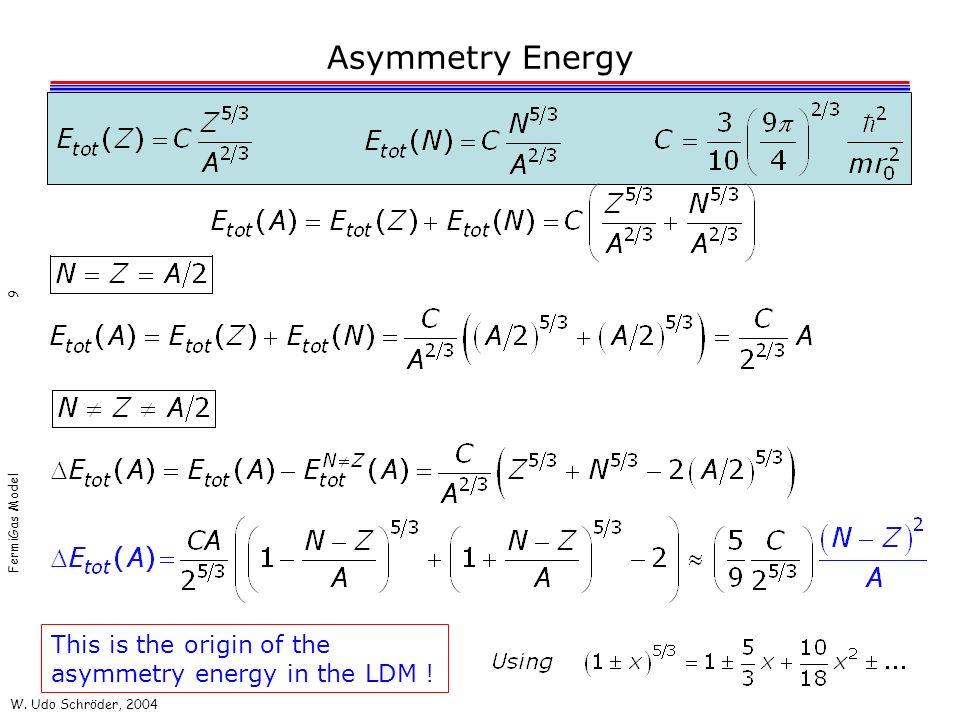 Asymmetry Energy

$E_{tot}(Z) = C\frac{Z^{5/3}}{A^{2/3}}$ $E_{tot}(N) = C\frac{N^{5/3}}{A^{2/3}}$ $C = \frac{3}{10}\left(\frac{9\pi}{4}\right)^{2/3}\frac{\hbar^2}{mr_0^2}$

$E_{tot}(A) = E_{tot}(Z) + E_{tot}(N) = C\left(\frac{Z^{5/3}}{A^{2/3}} + \frac{N^{5/3}}{A^{2/3}}\right)$

$N = Z = A/2$

$E_{tot}(A) = E_{tot}(Z) + E_{tot}(N) = \frac{C}{A^{2/3}}\left((A/2)^{5/3} + (A/2)^{5/3}\right) = \frac{C}{2^{2/3}}A$

$N \neq Z \neq A/2$

$\Delta E_{tot}(A) = E_{tot}(A) - E_{tot}^{N=Z}(A) = \frac{C}{A^{2/3}}\left(Z^{5/3} + N^{5/3} - 2(A/2)^{5/3}\right)$

$\Delta E_{tot}(A) = \frac{CA}{2^{5/3}}\left(\left(1 - \frac{N-Z}{A}\right)^{5/3} + \left(1 + \frac{N-Z}{A}\right)^{5/3} - 2\right) \approx \left(\frac{5}{9}\frac{C}{2^{5/3}}\right)\frac{(N-Z)^2}{A}$

This is the origin of the asymmetry energy in the LDM !

Using $(1 \pm x)^{5/3} = 1 \pm \frac{5}{3}x + \frac{10}{18}x^2 \pm \ldots$

9

FermiGas Model

W. Udo Schröder, 2004